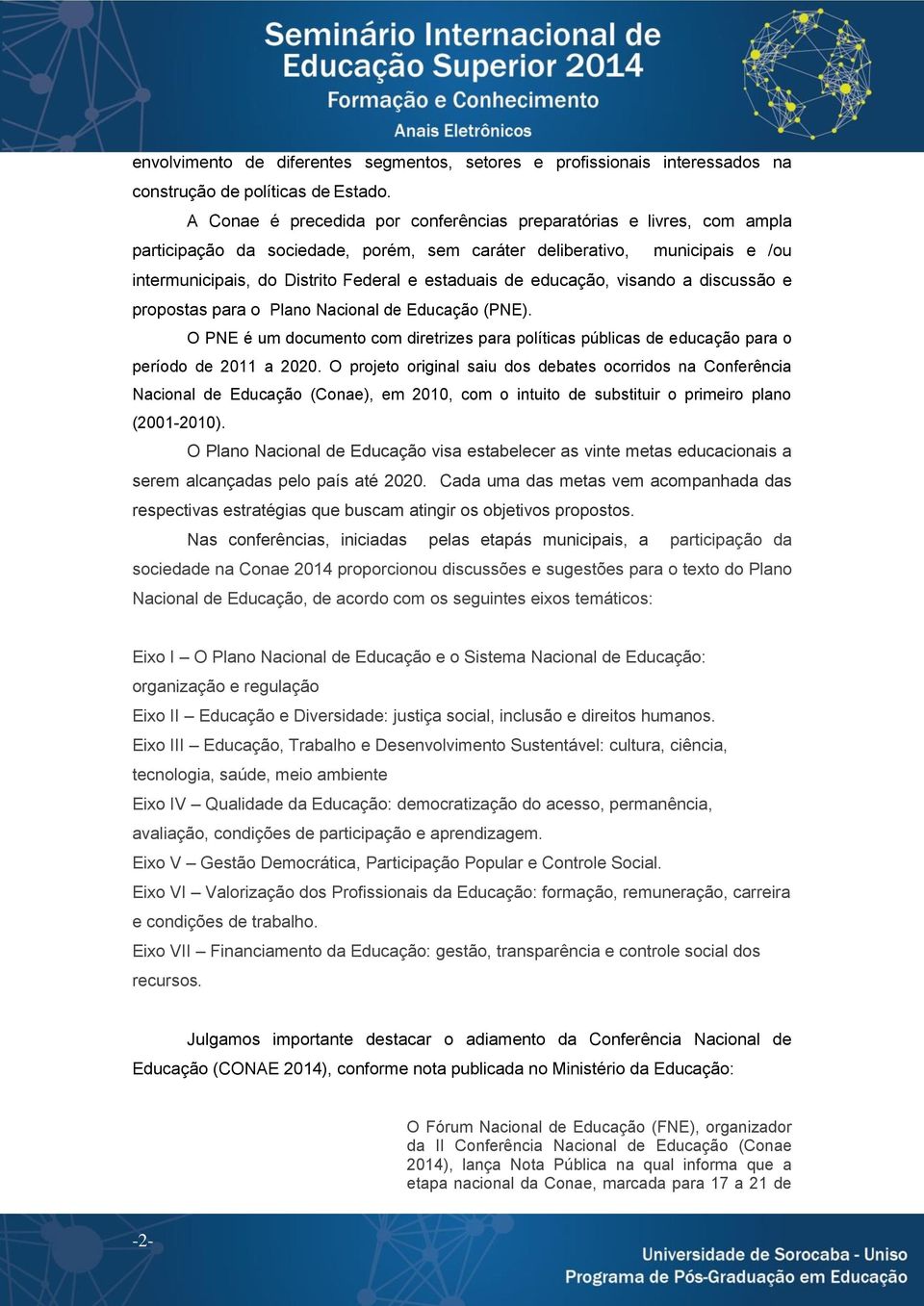 Seminário Internacional de Educação Superior 2014
Formação e Conhecimento
Anais Eletrônicos

envolvimento de diferentes segmentos, setores e profissionais interessados na construção de políticas de Estado.

A Conae é precedida por conferências preparatórias e livres, com ampla participação da sociedade, porém, sem caráter deliberativo, municipais e /ou intermunicipais, do Distrito Federal e estaduais de educação, visando a discussão e propostas para o Plano Nacional de Educação (PNE).

O PNE é um documento com diretrizes para políticas públicas de educação para o período de 2011 a 2020. O projeto original saiu dos debates ocorridos na Conferência Nacional de Educação (Conae), em 2010, com o intuito de substituir o primeiro plano (2001-2010).

O Plano Nacional de Educação visa estabelecer as vinte metas educacionais a serem alcançadas pelo país até 2020. Cada uma das metas vem acompanhada das respectivas estratégias que buscam atingir os objetivos propostos.

Nas conferências, iniciadas pelas etapás municipais, a participação da sociedade na Conae 2014 proporcionou discussões e sugestões para o texto do Plano Nacional de Educação, de acordo com os seguintes eixos temáticos:

Eixo I – O Plano Nacional de Educação e o Sistema Nacional de Educação: organização e regulação
Eixo II – Educação e Diversidade: justiça social, inclusão e direitos humanos.
Eixo III – Educação, Trabalho e Desenvolvimento Sustentável: cultura, ciência, tecnologia, saúde, meio ambiente
Eixo IV – Qualidade da Educação: democratização do acesso, permanência, avaliação, condições de participação e aprendizagem.
Eixo V – Gestão Democrática, Participação Popular e Controle Social.
Eixo VI – Valorização dos Profissionais da Educação: formação, remuneração, carreira e condições de trabalho.
Eixo VII – Financiamento da Educação: gestão, transparência e controle social dos recursos.

Julgamos importante destacar o adiamento da Conferência Nacional de Educação (CONAE 2014), conforme nota publicada no Ministério da Educação:

O Fórum Nacional de Educação (FNE), organizador da II Conferência Nacional de Educação (Conae 2014), lança Nota Pública na qual informa que a etapa nacional da Conae, marcada para 17 a 21 de

-2-

Universidade de Sorocaba - Uniso
Programa de Pós-Graduação em Educação